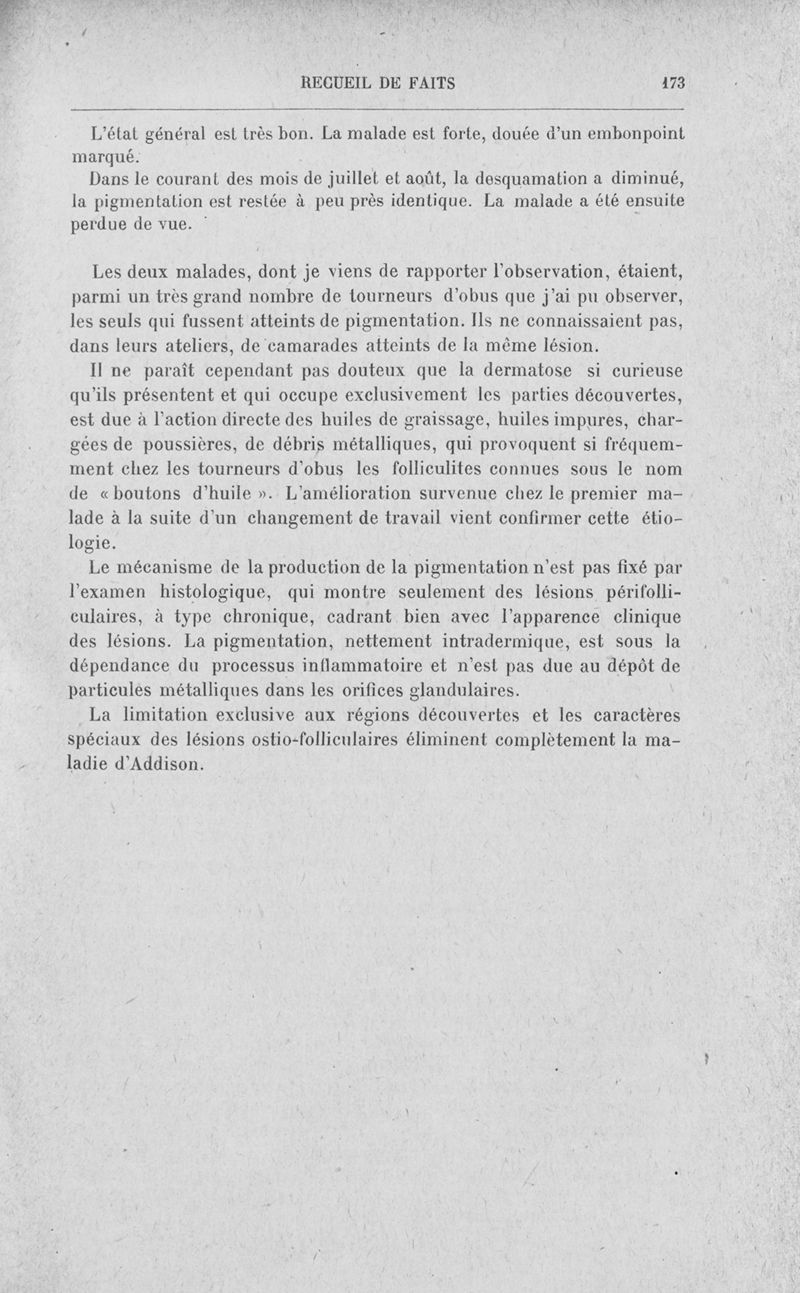 RECUEIL DE FAITS 173

L'état général est très bon. La malade est forte, douée d'un embonpoint marqué.

Dans le courant des mois de juillet et août, la desquamation a diminué, la pigmentation est restée à peu près identique. La malade a été ensuite perdue de vue.

Les deux malades, dont je viens de rapporter l'observation, étaient, parmi un très grand nombre de tourneurs d'obus que j'ai pu observer, les seuls qui fussent atteints de pigmentation. Ils ne connaissaient pas, dans leurs ateliers, de camarades atteints de la même lésion.

Il ne paraît cependant pas douteux que la dermatose si curieuse qu'ils présentent et qui occupe exclusivement les parties découvertes, est due à l'action directe des huiles de graissage, huiles impures, chargées de poussières, de débris métalliques, qui provoquent si fréquemment chez les tourneurs d'obus les folliculites connues sous le nom de « boutons d'huile ». L'amélioration survenue chez le premier malade à la suite d'un changement de travail vient confirmer cette étiologie.

Le mécanisme de la production de la pigmentation n'est pas fixé par l'examen histologique, qui montre seulement des lésions périfolliculaires, à type chronique, cadrant bien avec l'apparence clinique des lésions. La pigmentation, nettement intradermique, est sous la dépendance du processus inflammatoire et n'est pas due au dépôt de particules métalliques dans les orifices glandulaires.

La limitation exclusive aux régions découvertes et les caractères spéciaux des lésions ostio-folliculaires éliminent complètement la maladie d'Addison.